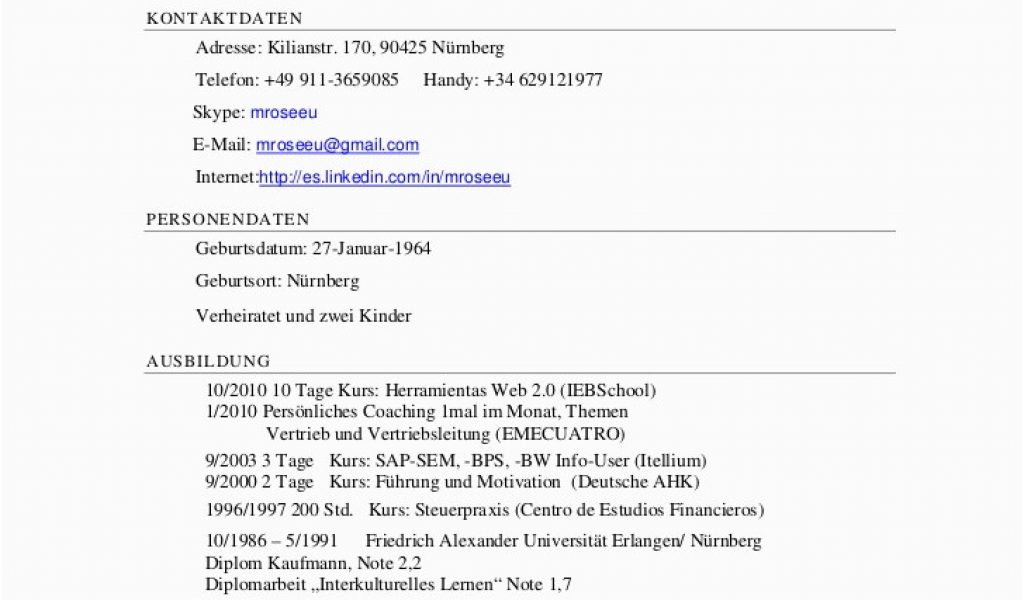 KONTAKTDATEN

Adresse: Kilianstr. 170, 90425 Nürnberg

Telefon: +49 911-3659085 Handy: +34 629121977

Skype: mroseeu

E-Mail: mroseeu@gmail.com

Internet:http://es.linkedin.com/in/mroseeu

PERSONENDATEN

Geburtsdatum: 27-Januar-1964

Geburtsort: Nürnberg

Verheiratet und zwei Kinder

AUSBILDUNG

10/2010 10 Tage Kurs: Herramientas Web 2.0 (IEBSchool)
1/2010 Persönliches Coaching 1mal im Monat, Themen Vertrieb und Vertriebsleitung (EMECUATRO)

9/2003 3 Tage Kurs: SAP-SEM, -BPS, -BW Info-User (Itellium)
9/2000 2 Tage Kurs: Führung und Motivation (Deutsche AHK)

1996/1997 200 Std. Kurs: Steuerpraxis (Centro de Estudios Financieros)

10/1986 – 5/1991 Friedrich Alexander Universität Erlangen/ Nürnberg
Diplom Kaufmann, Note 2,2
Diplomarbeit „Interkulturelles Lernen“ Note 1,7